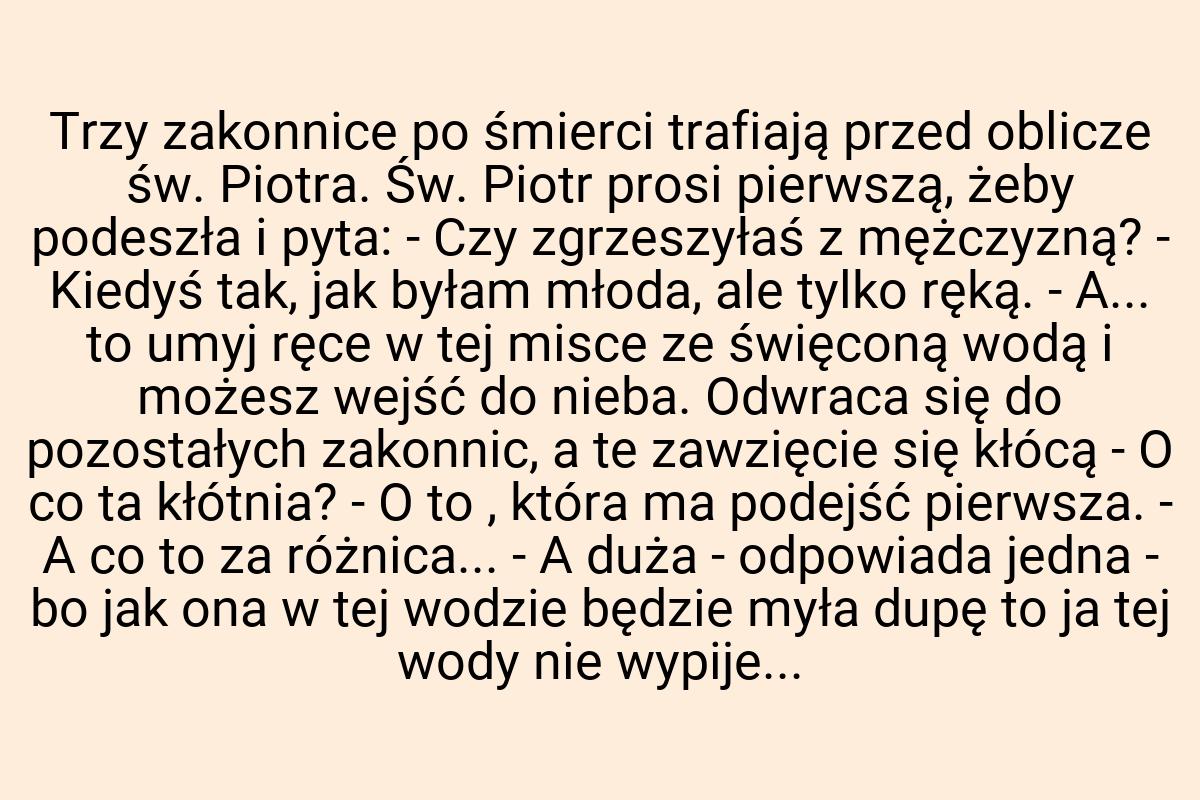 Trzy zakonnice po śmierci trafiają przed oblicze św. Piotra. Św. Piotr prosi pierwszą, żeby podeszła i pyta: - Czy zgrzeszyłaś z mężczyzną? - Kiedyś tak, jak byłam młoda, ale tylko ręką. - A... to umyj ręce w tej misce ze święconą wodą i możesz wejść do nieba. Odwraca się do pozostałych zakonnic, a te zawzięcie się kłócą - O co ta kłótnia? - O to , która ma podejść pierwsza. - A co to za różnica... - A duża - odpowiada jedna - bo jak ona w tej wodzie będzie myła dupę to ja tej wody nie wypije...